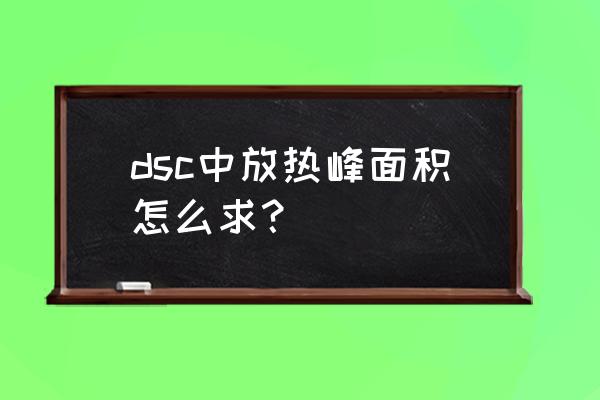 dsc中放热峰面积怎么求？